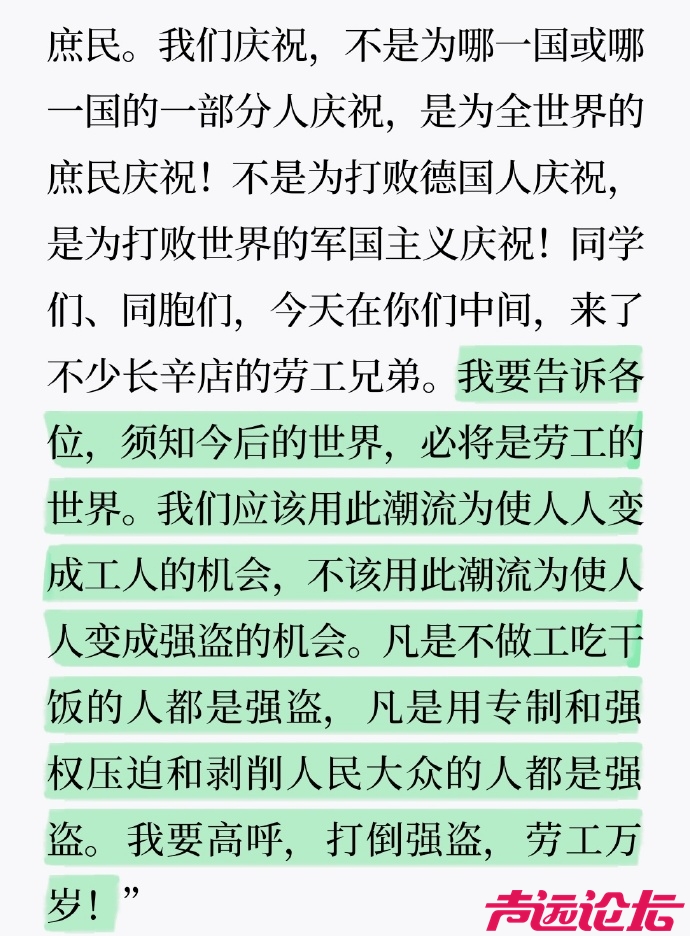 庶民。我们庆祝，不是为哪一国或哪一国的一部分人庆祝，是为全世界的庶民庆祝！不是为打败德国人庆祝，是为打败世界的军国主义庆祝！同学们、同胞们，今天在你们中间，来了不少长辛店的劳工兄弟。我要告诉各位，须知今后的世界，必将是劳工的世界。我们应该用此潮流为使人人变成工人的机会，不该用此潮流为使人人变成强盗的机会。凡是不做工吃干饭的人都是强盗，凡是用专制和强权压迫和剥削人民大众的人都是强盗。我要高呼，打倒强盗，劳工万岁！”

声远论坛